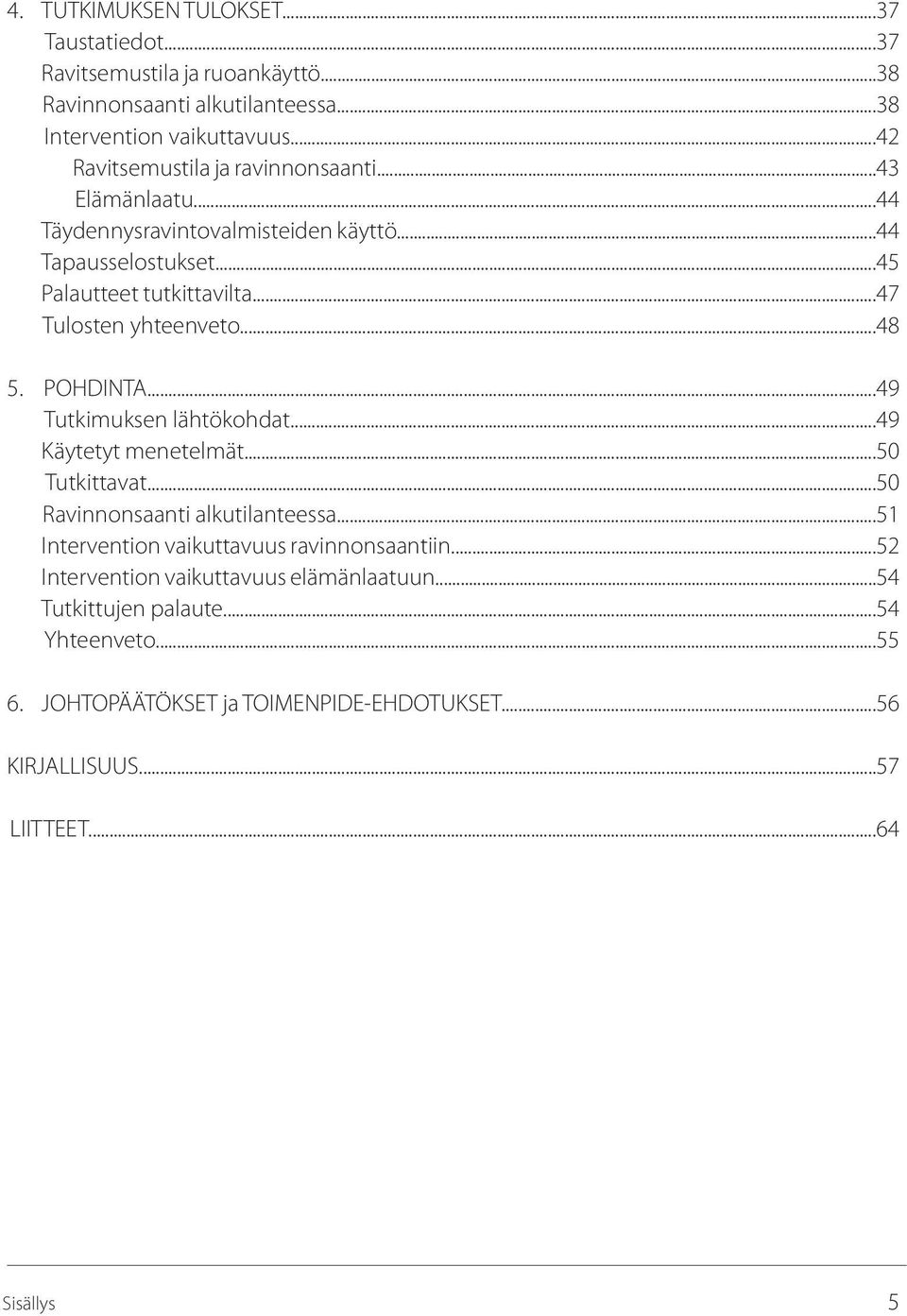 4. TUTKIMUKSEN TULOKSET...37
Taustatiedot...37
Ravitsemustila ja ruoankäyttö...38
Ravinnonsaanti alkutilanteessa...38
Intervention vaikuttavuus...42
Ravitsemustila ja ravinnonsaanti...43
Elämänlaatu...44
Täydennysravintovalmisteiden käyttö...44
Tapausselostukset...45
Palautteet tutkittavilta...47
Tulosten yhteenveto...48

5. POHDINTA...49
Tutkimuksen lähtökohdat...49
Käytetyt menetelmät...50
Tutkittavat...50
Ravinnonsaanti alkutilanteessa...51
Intervention vaikuttavuus ravinnonsaantiin...52
Intervention vaikuttavuus elämänlaatuun...54
Tutkittujen palaute...54
Yhteenveto...55

6. JOHTOPÄÄTÖKSET ja TOIMENPIDE-EHDOTUKSET...56

KIRJALLISUUS...57

LIITTEET...64

Sisällys 5